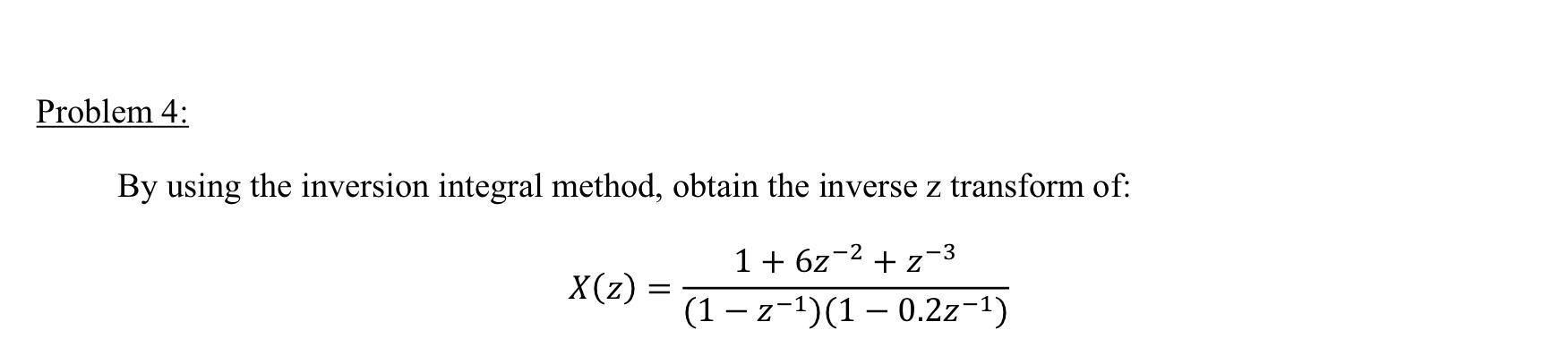 Problem 4:

By using the inversion integral method, obtain the inverse z transform of:

$X(z) = \frac{1 + 6z^{-2} + z^{-3}}{(1 - z^{-1})(1 - 0.2z^{-1})}$